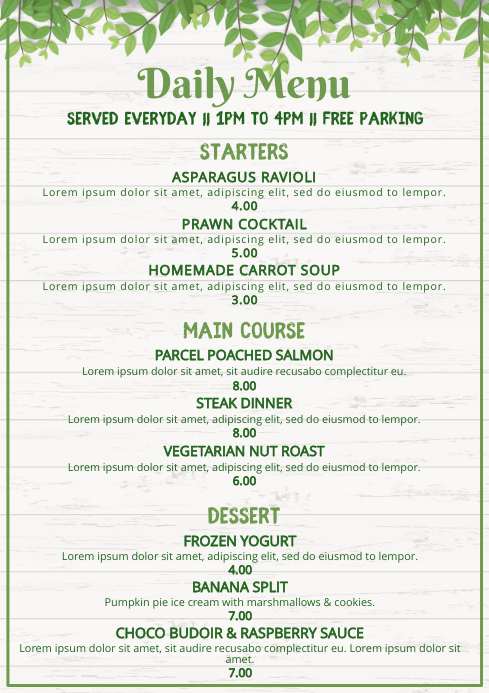 Daily Menu

SERVED EVERYDAY || 1PM TO 4PM || FREE PARKING

STARTERS

ASPARAGUS RAVIOLI
Lorem ipsum dolor sit amet, adipiscing elit, sed do eiusmod to lempor.
4.00

PRAWN COCKTAIL
Lorem ipsum dolor sit amet, adipiscing elit, sed do eiusmod to lempor.
5.00

HOMEMADE CARROT SOUP
Lorem ipsum dolor sit amet, adipiscing elit, sed do eiusmod to lempor.
3.00

MAIN COURSE

PARCEL POACHED SALMON
Lorem ipsum dolor sit amet, sit audire recusabo complectitur eu.
8.00

STEAK DINNER
Lorem ipsum dolor sit amet, adipiscing elit, sed do eiusmod to lempor.
8.00

VEGETARIAN NUT ROAST
Lorem ipsum dolor sit amet, adipiscing elit, sed do eiusmod to lempor.
6.00

DESSERT

FROZEN YOGURT
Lorem ipsum dolor sit amet, adipiscing elit, sed do eiusmod to lempor.
4.00

BANANA SPLIT
Pumpkin pie ice cream with marshmallows & cookies.
7.00

CHOCO BUDOIR & RASPBERRY SAUCE
Lorem ipsum dolor sit amet, sit audire recusabo complectitur eu. Lorem ipsum dolor sit amet.
7.00